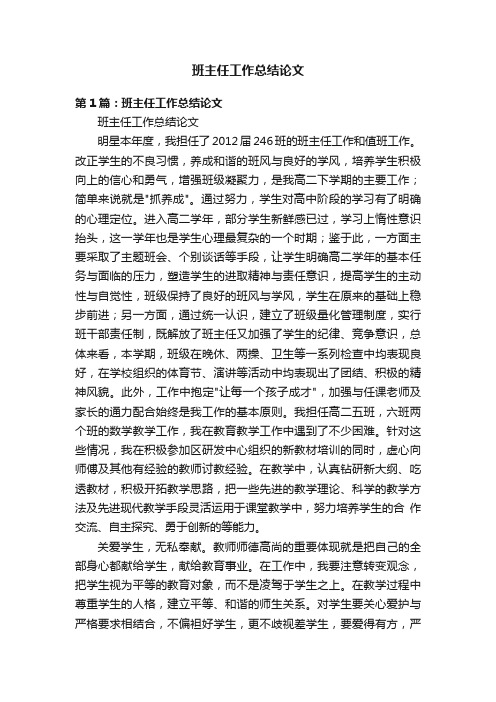 班主任工作总结论文

第1篇：班主任工作总结论文

班主任工作总结论文

明星本年度，我担任了2012届246班的班主任工作和值班工作。改正学生的不良习惯，养成和谐的班风与良好的学风，培养学生积极向上的信心和勇气，增强班级凝聚力，是我高二下学期的主要工作；简单来说就是"抓养成"。通过努力，学生对高中阶段的学习有了明确的心理定位。进入高二学年，部分学生新鲜感已过，学习上惰性意识抬头，这一学年也是学生心理最复杂的一个时期；鉴于此，一方面主要采取了主题班会、个别谈话等手段，让学生明确高二学年的基本任务与面临的压力，塑造学生的进取精神与责任意识，提高学生的主动性与自觉性，班级保持了良好的班风与学风，学生在原来的基础上稳步前进；另一方面，通过统一认识，建立了班级量化管理制度，实行班干部责任制，既解放了班主任又加强了学生的纪律、竞争意识，总体来看，本学期，班级在晚休、两操、卫生等一系列检查中均表现良好，在学校组织的体育节、演讲等活动中均表现出了团结、积极的精神风貌。此外，工作中抱定"让每一个孩子成才"，加强与任课老师及家长的通力配合始终是我工作的基本原则。我担任高二五班，六班两个班的数学教学工作，我在教育教学工作中遇到了不少困难。针对这些情况，我在积极参加区研发中心组织的新教材培训的同时，虚心向师傅及其他有经验的教师讨教经验。在教学中，认真钻研新大纲、吃透教材，积极开拓教学思路，把一些先进的教学理论、科学的教学方法及先进现代教学手段灵活运用于课堂教学中，努力培养学生的合 作交流、自主探究、勇于创新的等能力。

关爱学生，无私奉献。教师师德高尚的重要体现就是把自己的全部身心都献给学生，献给教育事业。在工作中，我要注意转变观念，把学生视为平等的教育对象，而不是凌驾于学生之上。在教学过程中尊重学生的人格，建立平等、和谐的师生关系。对学生要关心爱护与严格要求相结合，不偏袒好学生，更不歧视差学生，要爱得有方，严